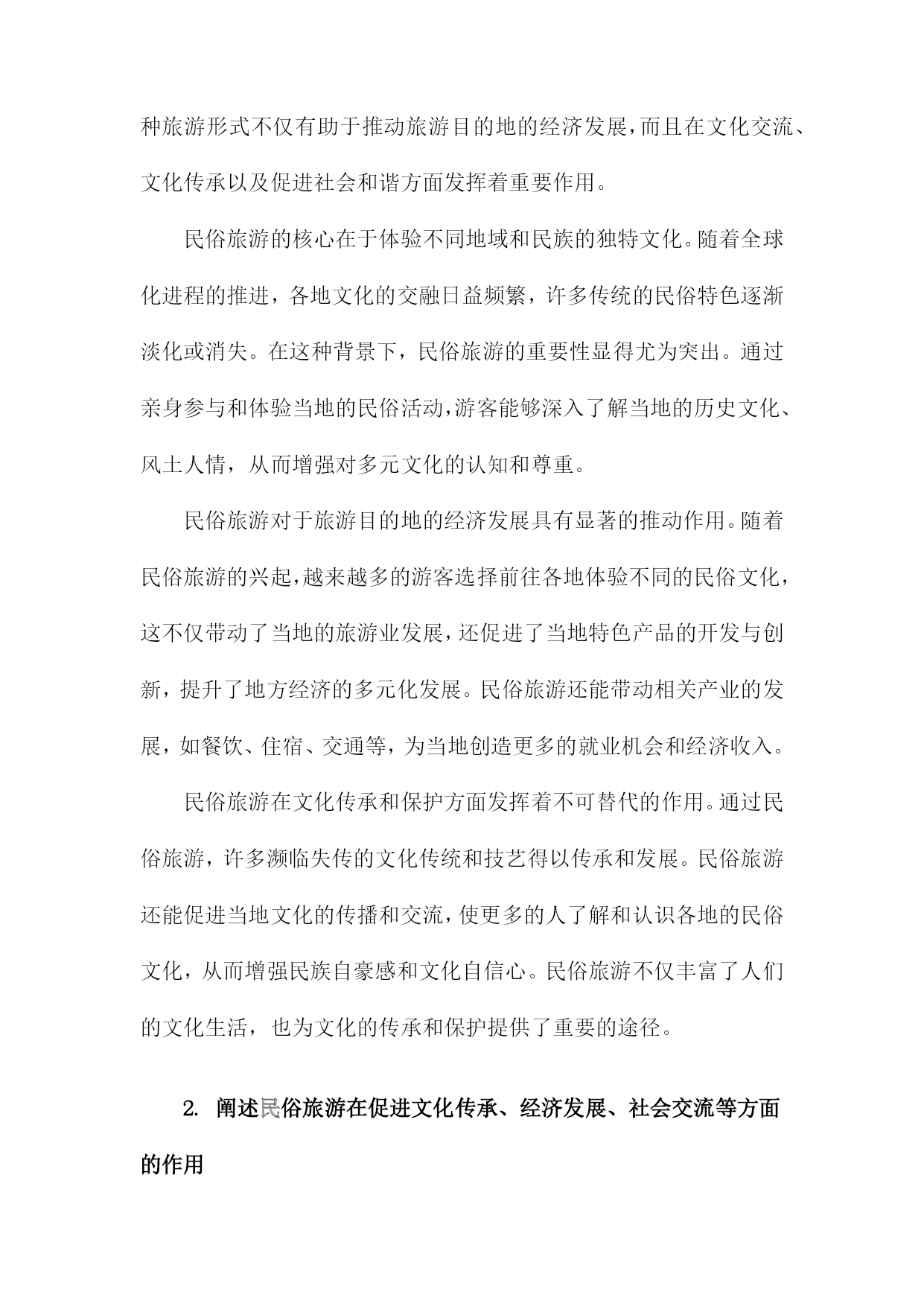 种旅游形式不仅有助于推动旅游目的地的经济发展，而且在文化交流、文化传承以及促进社会和谐方面发挥着重要作用。

民俗旅游的核心在于体验不同地域和民族的独特文化。随着全球化进程的推进，各地文化的交融日益频繁，许多传统的民俗特色逐渐淡化或消失。在这种背景下，民俗旅游的重要性显得尤为突出。通过亲身参与和体验当地的民俗活动，游客能够深入了解当地的历史文化、风土人情，从而增强对多元文化的认知和尊重。

民俗旅游对于旅游目的地的经济发展具有显著的推动作用。随着民俗旅游的兴起，越来越多的游客选择前往各地体验不同的民俗文化，这不仅带动了当地的旅游业发展，还促进了当地特色产品的开发与创新，提升了地方经济的多元化发展。民俗旅游还能带动相关产业的发展，如餐饮、住宿、交通等，为当地创造更多的就业机会和经济收入。

民俗旅游在文化传承和保护方面发挥着不可替代的作用。通过民俗旅游，许多濒临失传的文化传统和技艺得以传承和发展。民俗旅游还能促进当地文化的传播和交流，使更多的人了解和认识各地的民俗文化，从而增强民族自豪感和文化自信心。民俗旅游不仅丰富了人们的文化生活，也为文化的传承和保护提供了重要的途径。

2. 阐述民俗旅游在促进文化传承、经济发展、社会交流等方面的作用